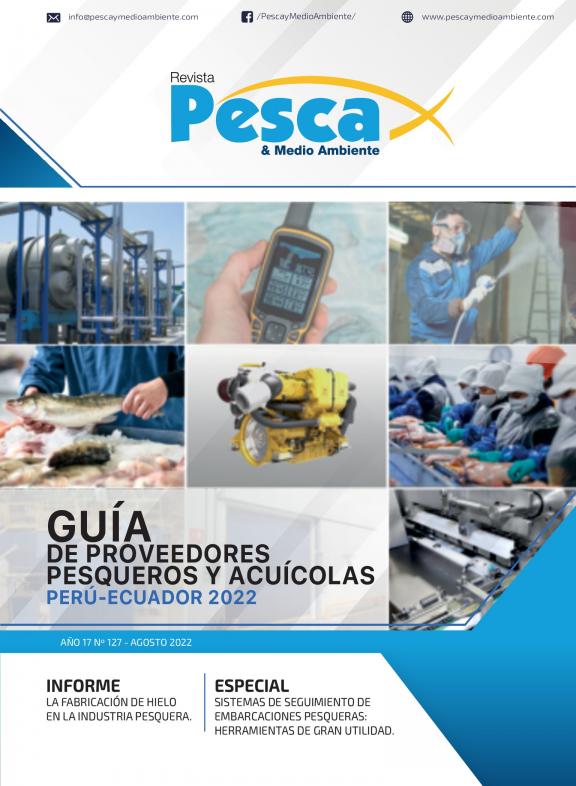 info@pescaymedioambiente.com

/PescayMedioAmbiente/

www.pescaymedioambiente.com

Revista
Pesca
& Medio Ambiente

GUÍA
DE PROVEEDORES
PESQUEROS Y ACUÍCOLAS
PERÚ-ECUADOR 2022

AÑO 17 Nº 127 - AGOSTO 2022

INFORME
LA FABRICACIÓN DE HIELO EN LA INDUSTRIA PESQUERA.

ESPECIAL
SISTEMAS DE SEGUIMIENTO DE EMBARCACIONES PESQUERAS: HERRAMIENTAS DE GRAN UTILIDAD.